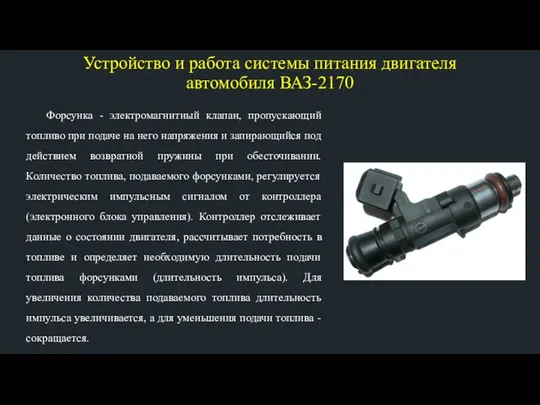 Устройство и работа системы питания двигателя автомобиля ВАЗ-2170

Форсунка - электромагнитный клапан, пропускающий топливо при подаче на него напряжения и запирающийся под действием возвратной пружины при обесточивании. Количество топлива, подаваемого форсунками, регулируется электрическим импульсным сигналом от контроллера (электронного блока управления). Контроллер отслеживает данные о состоянии двигателя, рассчитывает потребность в топливе и определяет необходимую длительность подачи топлива форсунками (длительность импульса). Для увеличения количества подаваемого топлива длительность импульса увеличивается, а для уменьшения подачи топлива - сокращается.